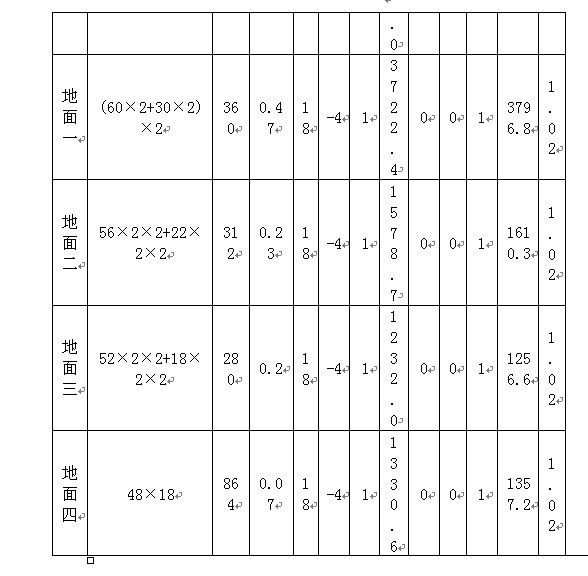 |  |  |  |  |  |  |  | .0 |  |  |  |  |  |
|---|---|---|---|---|---|---|---|---|---|---|---|---|
| 地面一 | (60×2+30×2)×2 | 360 | 0.47 | 18 | -4 | 1 | 3722.4 | 0 | 0 | 1 | 3796.8 | 1.02 |
| 地面二 | 56×2×2+22×2×2 | 312 | 0.23 | 18 | -4 | 1 | 1578.7 | 0 | 0 | 1 | 1610.3 | 1.02 |
| 地面三 | 52×2×2+18×2×2 | 280 | 0.2 | 18 | -4 | 1 | 1232.0 | 0 | 0 | 1 | 1256.6 | 1.02 |
| 地面四 | 48×18 | 864 | 0.07 | 18 | -4 | 1 | 1330.6 | 0 | 0 | 1 | 1357.2 | 1.02 |